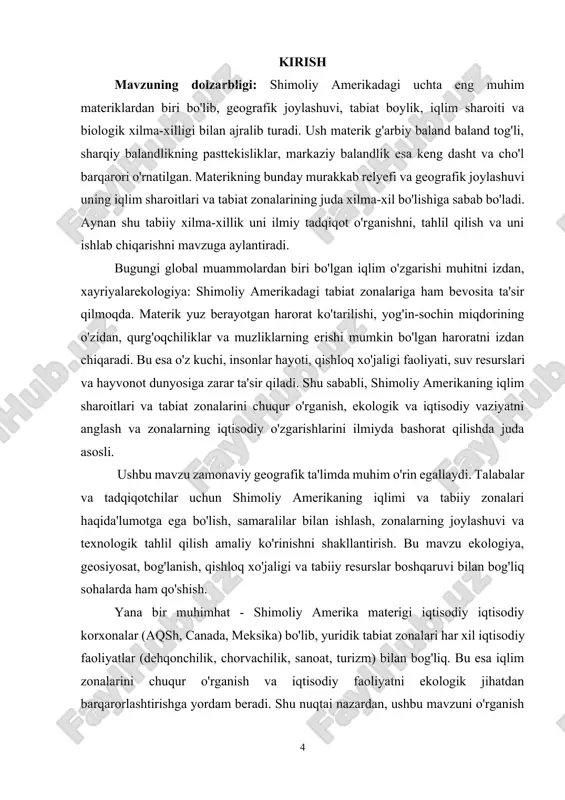 KIRISH

**Mavzuning dolzarbligi:** Shimoliy Amerikadagi uchta eng muhim materiklardan biri bo'lib, geografik joylashuvi, tabiat boylik, iqlim sharoiti va biologik xilma-xilligi bilan ajralib turadi. Ush materik g'arbiy baland baland tog'li, sharqiy balandlikning pasttekisliklar, markaziy balandlik esa keng dasht va cho'l barqarori o'rnatilgan. Materikning bunday murakkab relyefi va geografik joylashuvi uning iqlim sharoitlari va tabiat zonalarining juda xilma-xil bo'lishiga sabab bo'ladi. Aynan shu tabiiy xilma-xillik uni ilmiy tadqiqot o'rganishni, tahlil qilish va uni ishlab chiqarishni mavzuga aylantiradi.

Bugungi global muammolardan biri bo'lgan iqlim o'zgarishi muhitni izdan, xayriyalarekologiya: Shimoliy Amerikadagi tabiat zonalariga ham bevosita ta'sir qilmoqda. Materik yuz berayotgan harorat ko'tarilishi, yog'in-sochin miqdorining o'zidan, qurg'oqchiliklar va muzliklarning erishi mumkin bo'lgan haroratni izdan chiqaradi. Bu esa o'z kuchi, insonlar hayoti, qishloq xo'jaligi faoliyati, suv resurslari va hayvonot dunyosiga zarar ta'sir qiladi. Shu sababli, Shimoliy Amerikaning iqlim sharoitlari va tabiat zonalarini chuqur o'rganish, ekologik va iqtisodiy vaziyatni anglash va zonalarning iqtisodiy o'zgarishlarini ilmiyda bashorat qilishda juda asosli.

Ushbu mavzu zamonaviy geografik ta'limda muhim o'rin egallaydi. Talabalar va tadqiqotchilar uchun Shimoliy Amerikaning iqlimi va tabiiy zonalari haqida'lumotga ega bo'lish, samaralilar bilan ishlash, zonalarning joylashuvi va texnologik tahlil qilish amaliy ko'rinishni shakllantirish. Bu mavzu ekologiya, geosiyosat, bog'lanish, qishloq xo'jaligi va tabiiy resurslar boshqaruvi bilan bog'liq sohalarda ham qo'shish.

Yana bir muhimhat - Shimoliy Amerika materigi iqtisodiy iqtisodiy korxonalar (AQSh, Canada, Meksika) bo'lib, yuridik tabiat zonalari har xil iqtisodiy faoliyatlar (dehqonchilik, chorvachilik, sanoat, turizm) bilan bog'liq. Bu esa iqlim zonalarini chuqur o'rganish va iqtisodiy faoliyatni ekologik jihatdan barqarorlashtirishga yordam beradi. Shu nuqtai nazardan, ushbu mavzuni o'rganish

4

FaylHub.uz